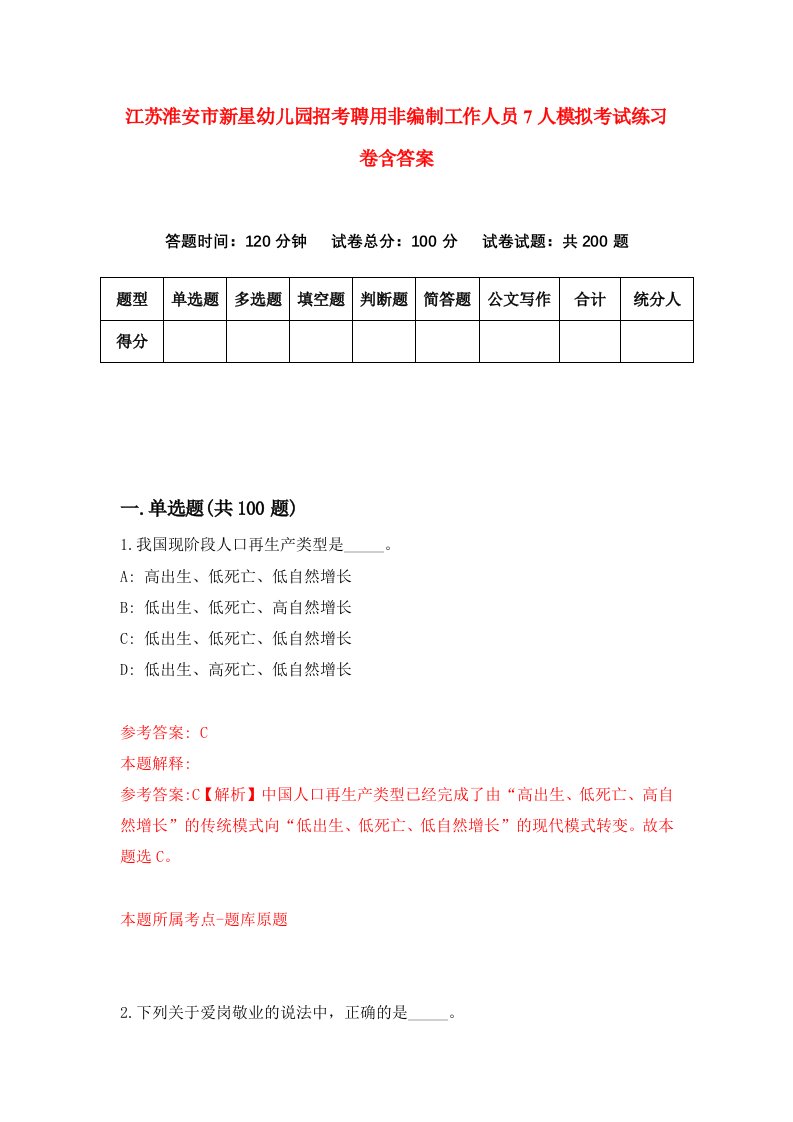 江苏淮安市新星幼儿园招考聘用非编制工作人员7人模拟考试练习卷含答案

答题时间：120分钟　试卷总分：100分　试卷试题：共200题

| 题型 | 单选题 | 多选题 | 填空题 | 判断题 | 简答题 | 公文写作 | 合计 | 统分人 |
|---|---|---|---|---|---|---|---|---|
| 得分 | | | | | | | | |

一.单选题(共100题)

1.我国现阶段人口再生产类型是_____。
A: 高出生、低死亡、低自然增长
B: 低出生、低死亡、高自然增长
C: 低出生、低死亡、低自然增长
D: 低出生、高死亡、低自然增长

参考答案: C
本题解释:
参考答案:C【解析】中国人口再生产类型已经完成了由“高出生、低死亡、高自然增长”的传统模式向“低出生、低死亡、低自然增长”的现代模式转变。故本题选C。

本题所属考点-题库原题

2.下列关于爱岗敬业的说法中，正确的是_____。